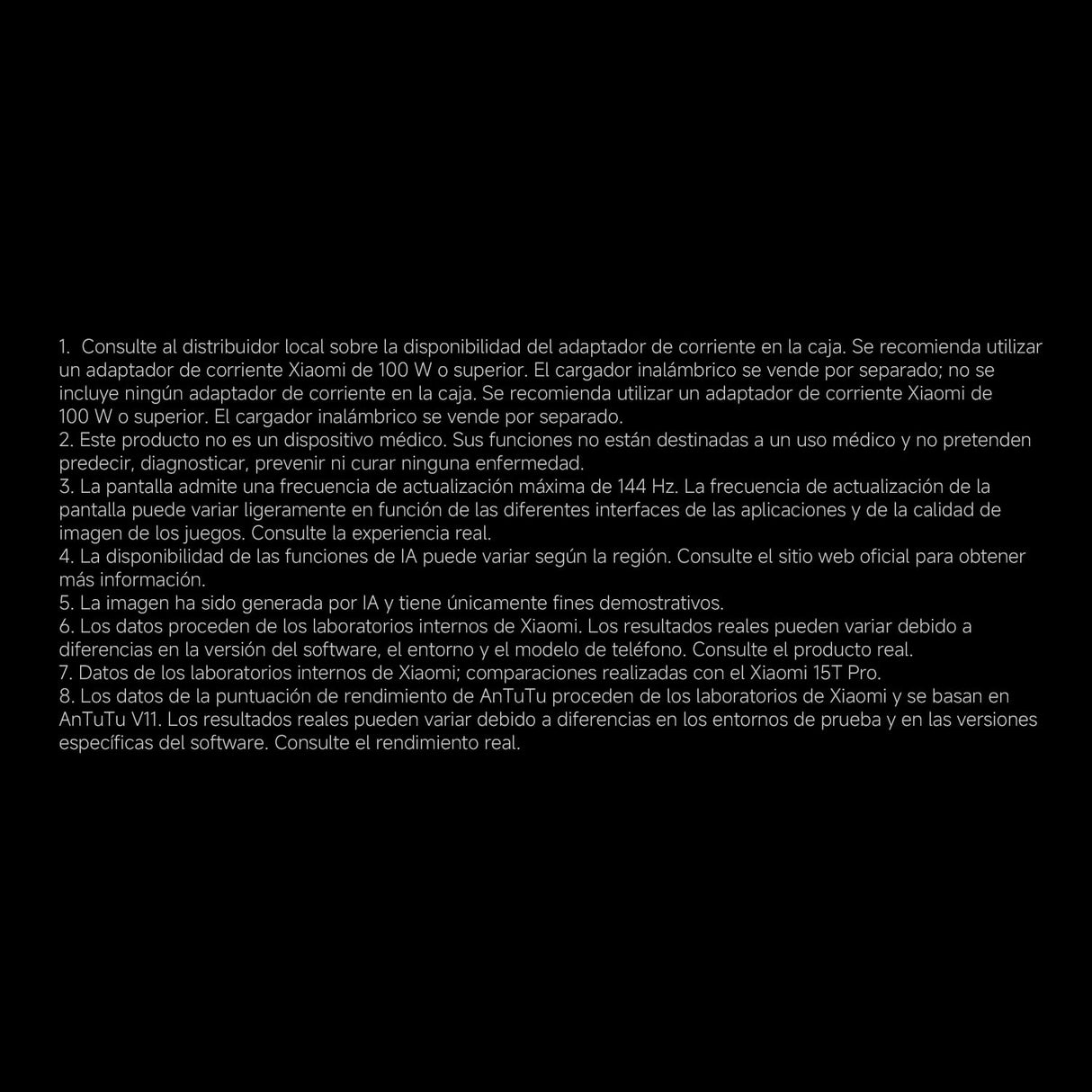 1. Consulte al distribuidor local sobre la disponibilidad del adaptador de corriente en la caja. Se recomienda utilizar un adaptador de corriente Xiaomi de 100 W o superior. El cargador inalámbrico se vende por separado; no se incluye ningún adaptador de corriente en la caja. Se recomienda utilizar un adaptador de corriente Xiaomi de 100 W o superior. El cargador inalámbrico se vende por separado.
2. Este producto no es un dispositivo médico. Sus funciones no están destinadas a un uso médico y no pretenden predecir, diagnosticar, prevenir ni curar ninguna enfermedad.
3. La pantalla admite una frecuencia de actualización máxima de 144 Hz. La frecuencia de actualización de la pantalla puede variar ligeramente en función de las diferentes interfaces de las aplicaciones y de la calidad de imagen de los juegos. Consulte la experiencia real.
4. La disponibilidad de las funciones de IA puede variar según la región. Consulte el sitio web oficial para obtener más información.
5. La imagen ha sido generada por IA y tiene únicamente fines demostrativos.
6. Los datos proceden de los laboratorios internos de Xiaomi. Los resultados reales pueden variar debido a diferencias en la versión del software, el entorno y el modelo de teléfono. Consulte el producto real.
7. Datos de los laboratorios internos de Xiaomi; comparaciones realizadas con el Xiaomi 15T Pro.
8. Los datos de la puntuación de rendimiento de AnTuTu proceden de los laboratorios de Xiaomi y se basan en AnTuTu V11. Los resultados reales pueden variar debido a diferencias en los entornos de prueba y en las versiones específicas del software. Consulte el rendimiento real.